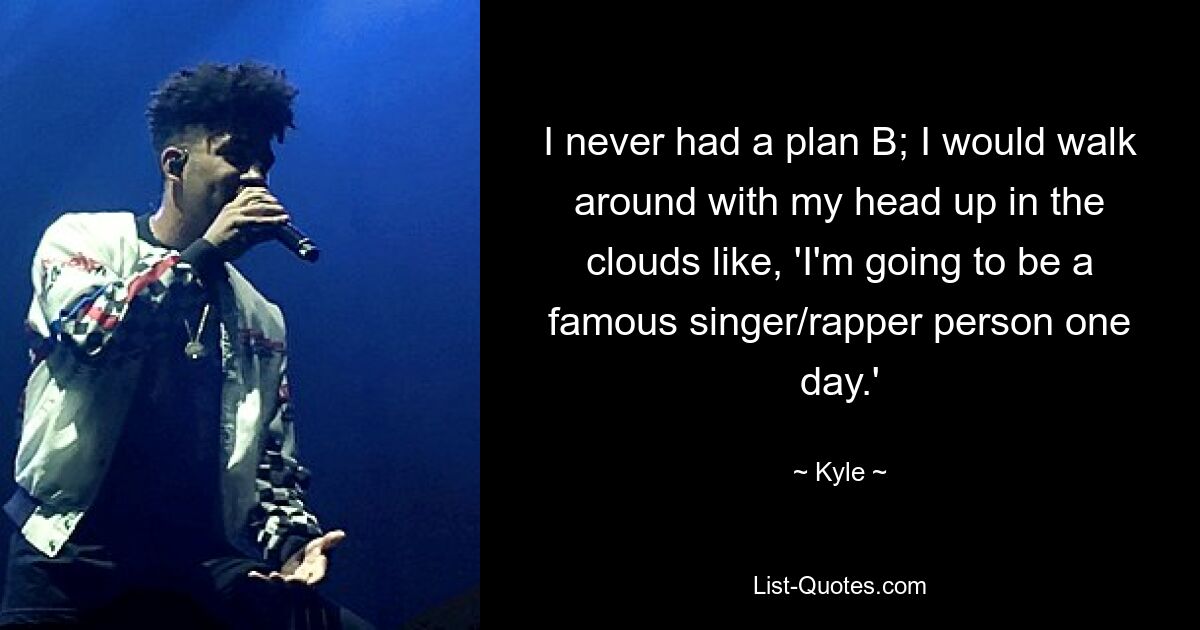 I never had a plan B; I would walk around with my head up in the clouds like, 'I'm going to be a famous singer/rapper person one day.'

~ Kyle ~

List-Quotes.com